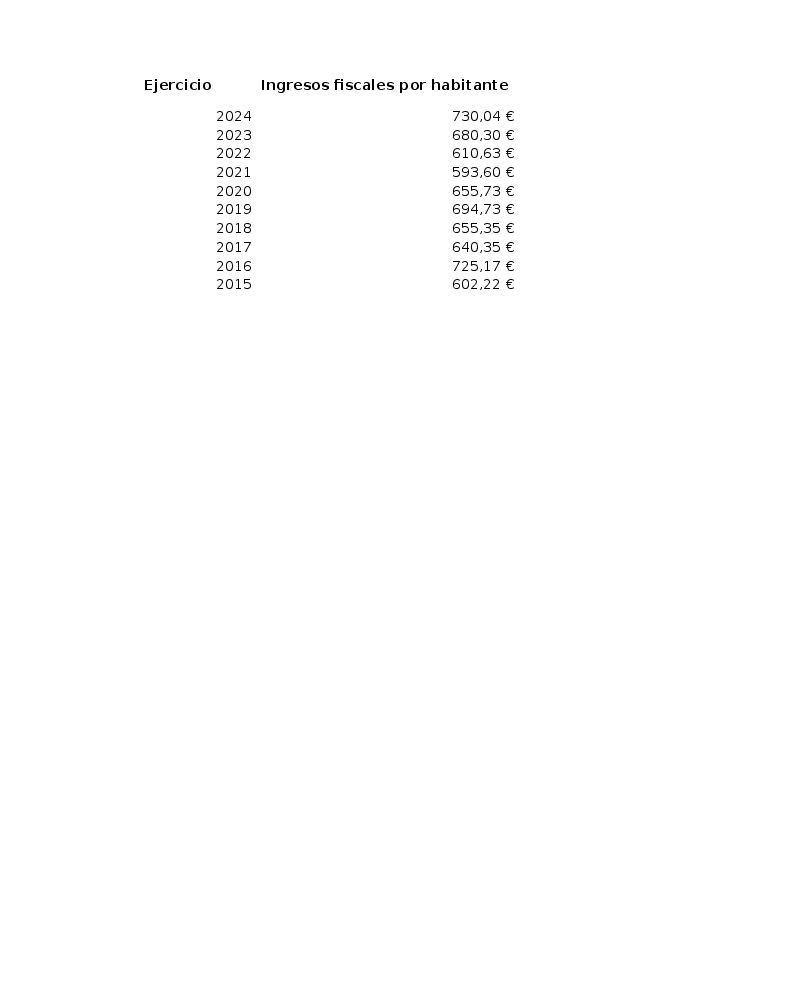 | Ejercicio | Ingresos fiscales por habitante |
|---|---|
| 2024 | 730,04 € |
| 2023 | 680,30 € |
| 2022 | 610,63 € |
| 2021 | 593,60 € |
| 2020 | 655,73 € |
| 2019 | 694,73 € |
| 2018 | 655,35 € |
| 2017 | 640,35 € |
| 2016 | 725,17 € |
| 2015 | 602,22 € |